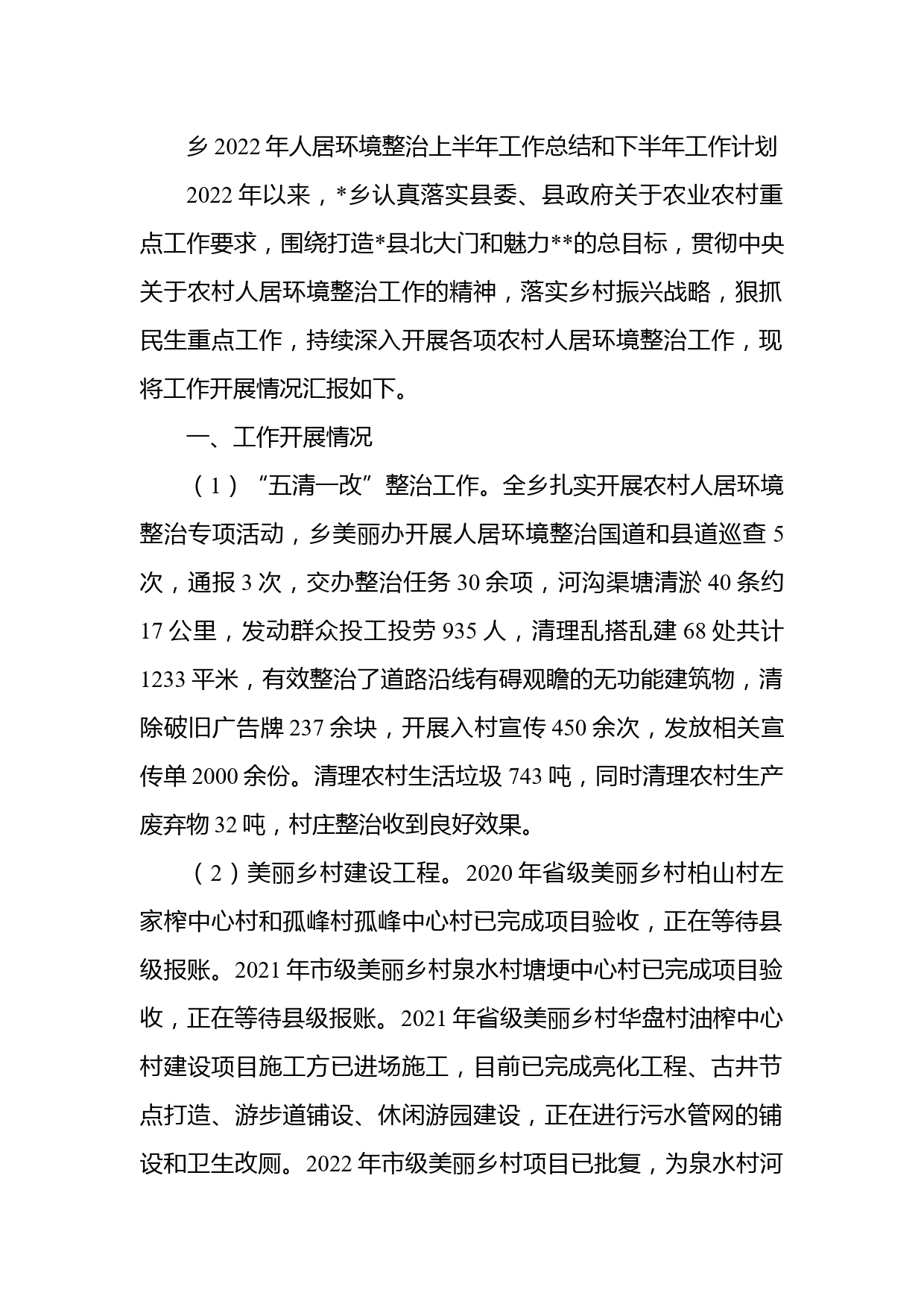 乡 2022 年人居环境整治上半年工作总结和下半年工作计划

2022 年以来，*乡认真落实县委、县政府关于农业农村重点工作要求，围绕打造*县北大门和魅力**的总目标，贯彻中央关于农村人居环境整治工作的精神，落实乡村振兴战略，狠抓民生重点工作，持续深入开展各项农村人居环境整治工作，现将工作开展情况汇报如下。

一、工作开展情况

（1）“五清一改”整治工作。全乡扎实开展农村人居环境整治专项活动，乡美丽办开展人居环境整治国道和县道巡查 5 次，通报 3 次，交办整治任务 30 余项，河沟渠塘清淤 40 条约 17 公里，发动群众投工投劳 935 人，清理乱搭乱建 68 处共计 1233 平米，有效整治了道路沿线有碍观瞻的无功能建筑物，清除破旧广告牌 237 余块，开展入村宣传 450 余次，发放相关宣传单 2000 余份。清理农村生活垃圾 743 吨，同时清理农村生产废弃物 32 吨，村庄整治收到良好效果。

（2）美丽乡村建设工程。2020 年省级美丽乡村柏山村左家榨中心村和孤峰村孤峰中心村已完成项目验收，正在等待县级报账。2021 年市级美丽乡村泉水村塘埂中心村已完成项目验收，正在等待县级报账。2021 年省级美丽乡村华盘村油榨中心村建设项目施工方已进场施工，目前已完成亮化工程、古井节点打造、游步道铺设、休闲游园建设，正在进行污水管网的铺设和卫生改厕。2022 年市级美丽乡村项目已批复，为泉水村河